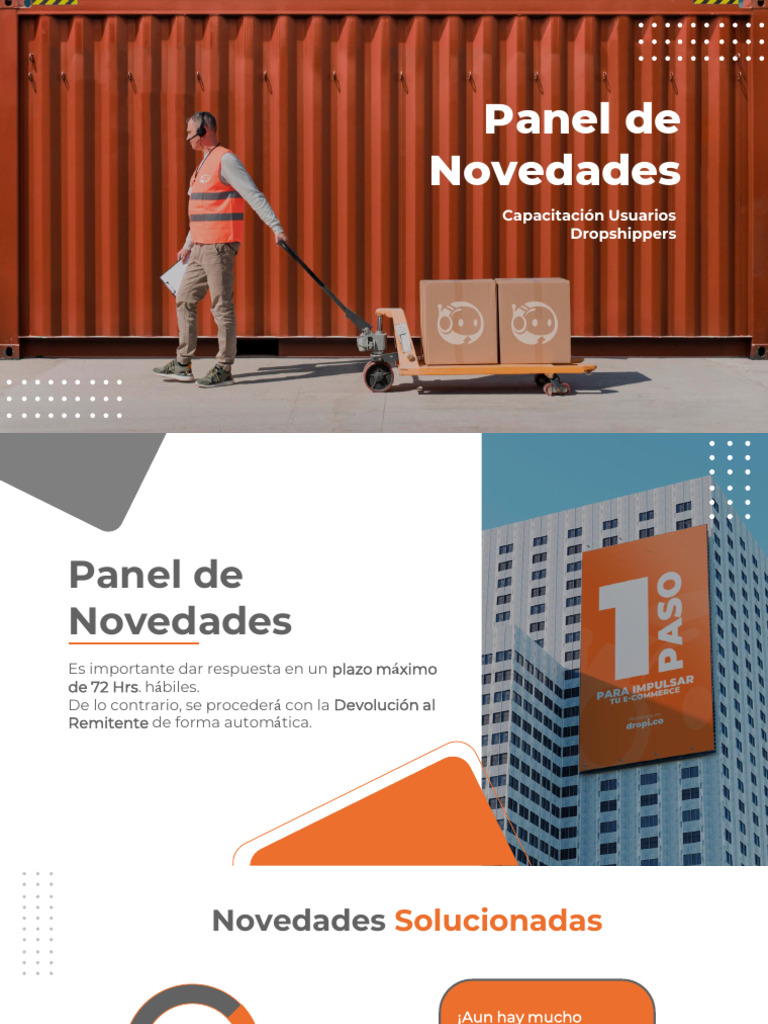 Panel de Novedades

Capacitación Usuarios Dropshippers

Panel de Novedades

Es importante dar respuesta en un plazo máximo de 72 Hrs. hábiles.
De lo contrario, se procederá con la Devolución al Remitente de forma automática.

1 PASO
PARA IMPULSAR TU E-COMMERCE
dropi.co

Novedades Solucionadas

¡Aun hay mucho